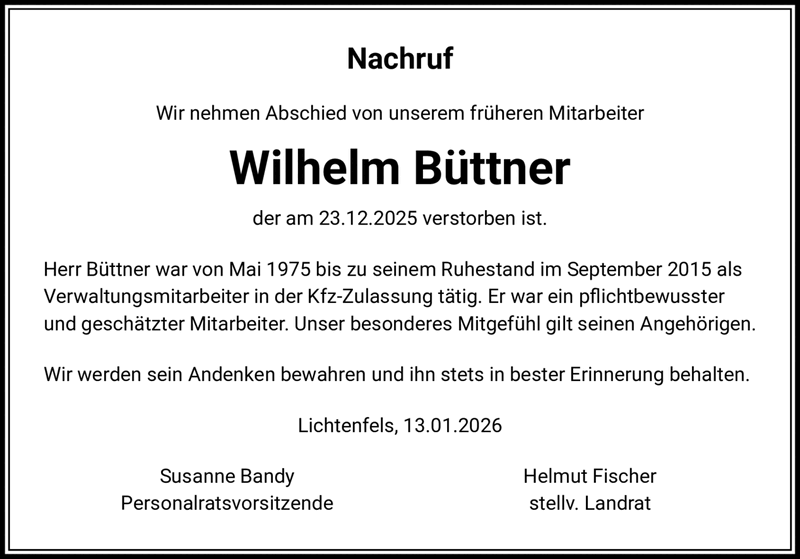 Nachruf

Wir nehmen Abschied von unserem früheren Mitarbeiter

Wilhelm Büttner

der am 23.12.2025 verstorben ist.

Herr Büttner war von Mai 1975 bis zu seinem Ruhestand im September 2015 als Verwaltungsmitarbeiter in der Kfz-Zulassung tätig. Er war ein pflichtbewusster und geschätzter Mitarbeiter. Unser besonderes Mitgefühl gilt seinen Angehörigen.

Wir werden sein Andenken bewahren und ihn stets in bester Erinnerung behalten.

Lichtenfels, 13.01.2026

Susanne Bandy
Personalratsvorsitzende

Helmut Fischer
stellv. Landrat